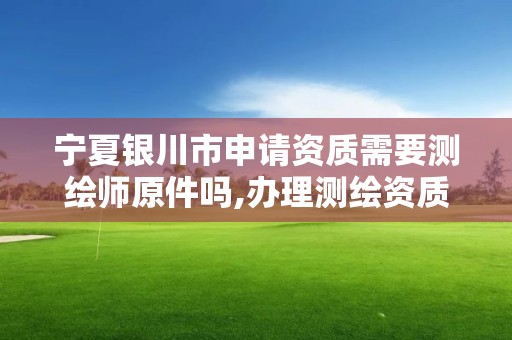 宁夏银川市申请资质需要测绘师原件吗,办理测绘资质